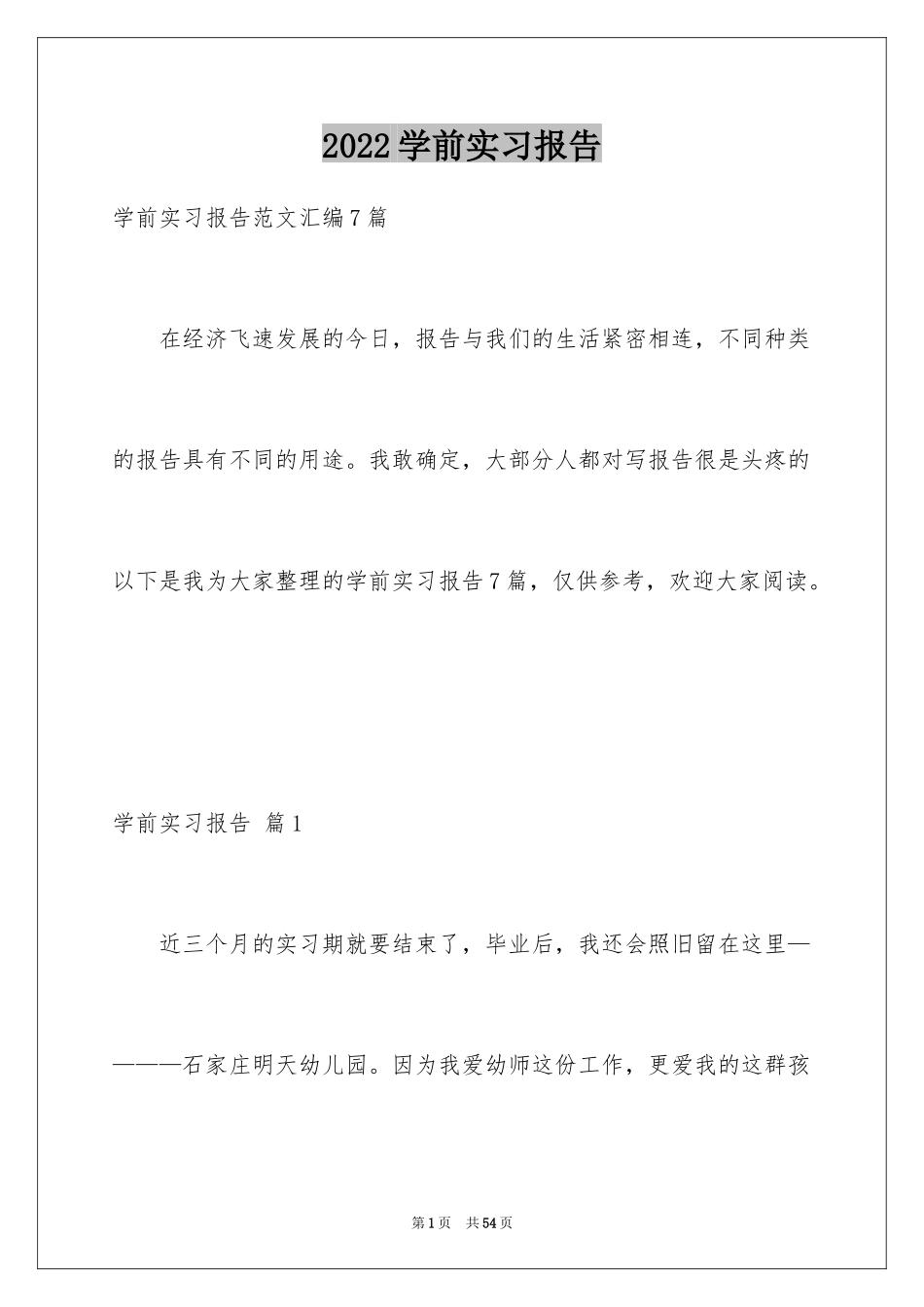 2022学前实习报告

学前实习报告范文汇编7篇

在经济飞速发展的今日，报告与我们的生活紧密相连，不同种类的报告具有不同的用途。我敢确定，大部分人都对写报告很是头疼的以下是我为大家整理的学前实习报告7篇，仅供参考，欢迎大家阅读。

学前实习报告 篇1

近三个月的实习期就要结束了，毕业后，我还会照旧留在这里————石家庄明天幼儿园。因为我爱幼师这份工作，更爱我的这群孩

第1页 共54页